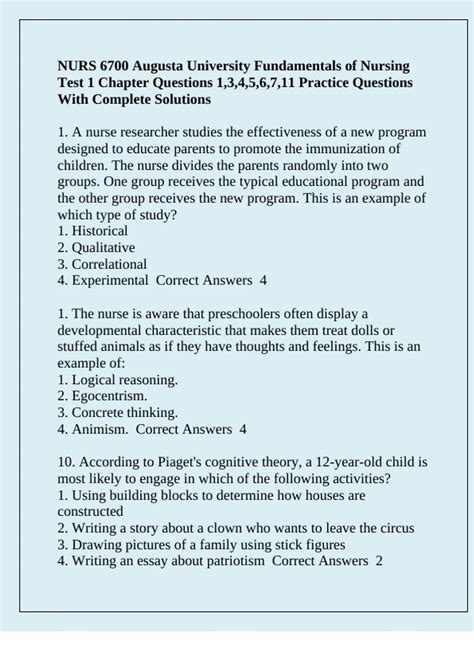 NURS 6700 Augusta University Fundamentals of Nursing Test 1 Chapter Questions 1,3,4,5,6,7,11 Practice Questions With Complete Solutions

1. A nurse researcher studies the effectiveness of a new program designed to educate parents to promote the immunization of children. The nurse divides the parents randomly into two groups. One group receives the typical educational program and the other group receives the new program. This is an example of which type of study?
1. Historical
2. Qualitative
3. Correlational
4. Experimental  Correct Answers  4

1. The nurse is aware that preschoolers often display a developmental characteristic that makes them treat dolls or stuffed animals as if they have thoughts and feelings. This is an example of:
1. Logical reasoning.
2. Egocentrism.
3. Concrete thinking.
4. Animism.  Correct Answers  4

10. According to Piaget's cognitive theory, a 12-year-old child is most likely to engage in which of the following activities?
1. Using building blocks to determine how houses are constructed
2. Writing a story about a clown who wants to leave the circus
3. Drawing pictures of a family using stick figures
4. Writing an essay about patriotism  Correct Answers  2